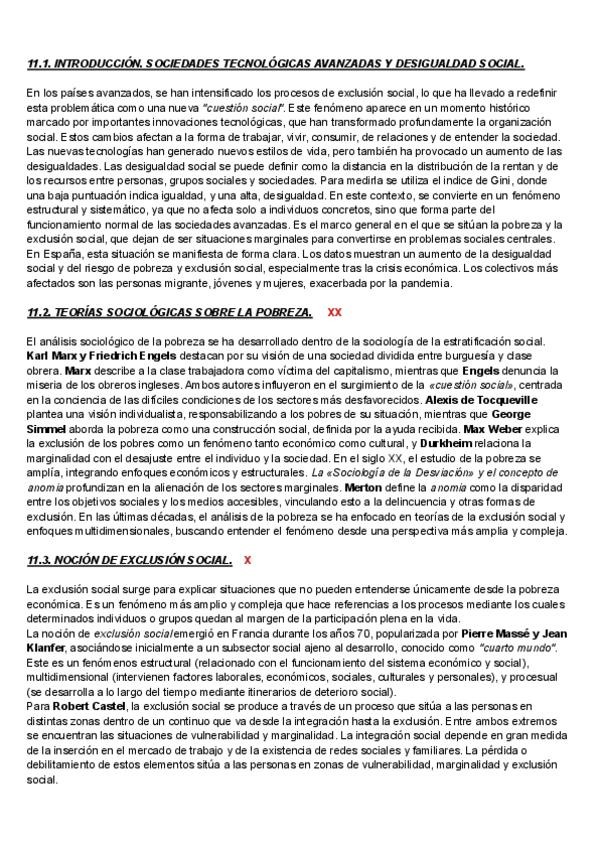 11.1. INTRODUCCIÓN. SOCIEDADES TECNOLÓGICAS AVANZADAS Y DESIGUALDAD SOCIAL.

En los países avanzados, se han intensificado los procesos de exclusión social, lo que ha llevado a redefinir esta problemática como una nueva "cuestión social". Este fenómeno aparece en un momento histórico marcado por importantes innovaciones tecnológicas, que han transformado profundamente la organización social. Estos cambios afectan a la forma de trabajar, vivir, consumir, de relaciones y de entender la sociedad. Las nuevas tecnologías han generado nuevos estilos de vida, pero también ha provocado un aumento de las desigualdades. Las desigualdad social se puede definir como la distancia en la distribución de la rentan y de los recursos entre personas, grupos sociales y sociedades. Para medirla se utiliza el índice de Gini, donde una baja puntuación indica igualdad, y una alta, desigualdad. En este contexto, se convierte en un fenómeno estructural y sistemático, ya que no afecta solo a individuos concretos, sino que forma parte del funcionamiento normal de las sociedades avanzadas. Es el marco general en el que se sitúan la pobreza y la exclusión social, que dejan de ser situaciones marginales para convertirse en problemas sociales centrales. En España, esta situación se manifiesta de forma clara. Los datos muestran un aumento de la desigualdad social y del riesgo de pobreza y exclusión social, especialmente tras la crisis económica. Los colectivos más afectados son las personas migrante, jóvenes y mujeres, exacerbada por la pandemia.

11.2. TEORÍAS SOCIOLÓGICAS SOBRE LA POBREZA. XX

El análisis sociológico de la pobreza se ha desarrollado dentro de la sociología de la estratificación social. Karl Marx y Friedrich Engels destacan por su visión de una sociedad dividida entre burguesía y clase obrera. Marx describe a la clase trabajadora como víctima del capitalismo, mientras que Engels denuncia la miseria de los obreros ingleses. Ambos autores influyeron en el surgimiento de la «cuestión social», centrada en la conciencia de las difíciles condiciones de los sectores más desfavorecidos. Alexis de Tocqueville plantea una visión individualista, responsabilizando a los pobres de su situación, mientras que George Simmel aborda la pobreza como una construcción social, definida por la ayuda recibida. Max Weber explica la exclusión de los pobres como un fenómeno tanto económico como cultural, y Durkheim relaciona la marginalidad con el desajuste entre el individuo y la sociedad. En el siglo XX, el estudio de la pobreza se amplía, integrando enfoques económicos y estructurales. La «Sociología de la Desviación» y el concepto de anomia profundizan en la alienación de los sectores marginales. Merton define la anomia como la disparidad entre los objetivos sociales y los medios accesibles, vinculando esto a la delincuencia y otras formas de exclusión. En las últimas décadas, el análisis de la pobreza se ha enfocado en teorías de la exclusión social y enfoques multidimensionales, buscando entender el fenómeno desde una perspectiva más amplia y compleja.

11.3. NOCIÓN DE EXCLUSIÓN SOCIAL. X

La exclusión social surge para explicar situaciones que no pueden entenderse únicamente desde la pobreza económica. Es un fenómeno más amplio y compleja que hace referencias a los procesos mediante los cuales determinados individuos o grupos quedan al margen de la participación plena en la vida.
La noción de exclusión social emergió en Francia durante los años 70, popularizada por Pierre Massé y Jean Klanfer, asociándose inicialmente a un subsector social ajeno al desarrollo, conocido como "cuarto mundo". Este es un fenómenos estructural (relacionado con el funcionamiento del sistema económico y social), multidimensional (intervienen factores laborales, económicos, sociales, culturales y personales), y procesual (se desarrolla a lo largo del tiempo mediante itinerarios de deterioro social).
Para Robert Castel, la exclusión social se produce a través de un proceso que sitúa a las personas en distintas zonas dentro de un continuo que va desde la integración hasta la exclusión. Entre ambos extremos se encuentran las situaciones de vulnerabilidad y marginalidad. La integración social depende en gran medida de la inserción en el mercado de trabajo y de la existencia de redes sociales y familiares. La pérdida o debilitamiento de estos elementos sitúa a las personas en zonas de vulnerabilidad, marginalidad y exclusión social.